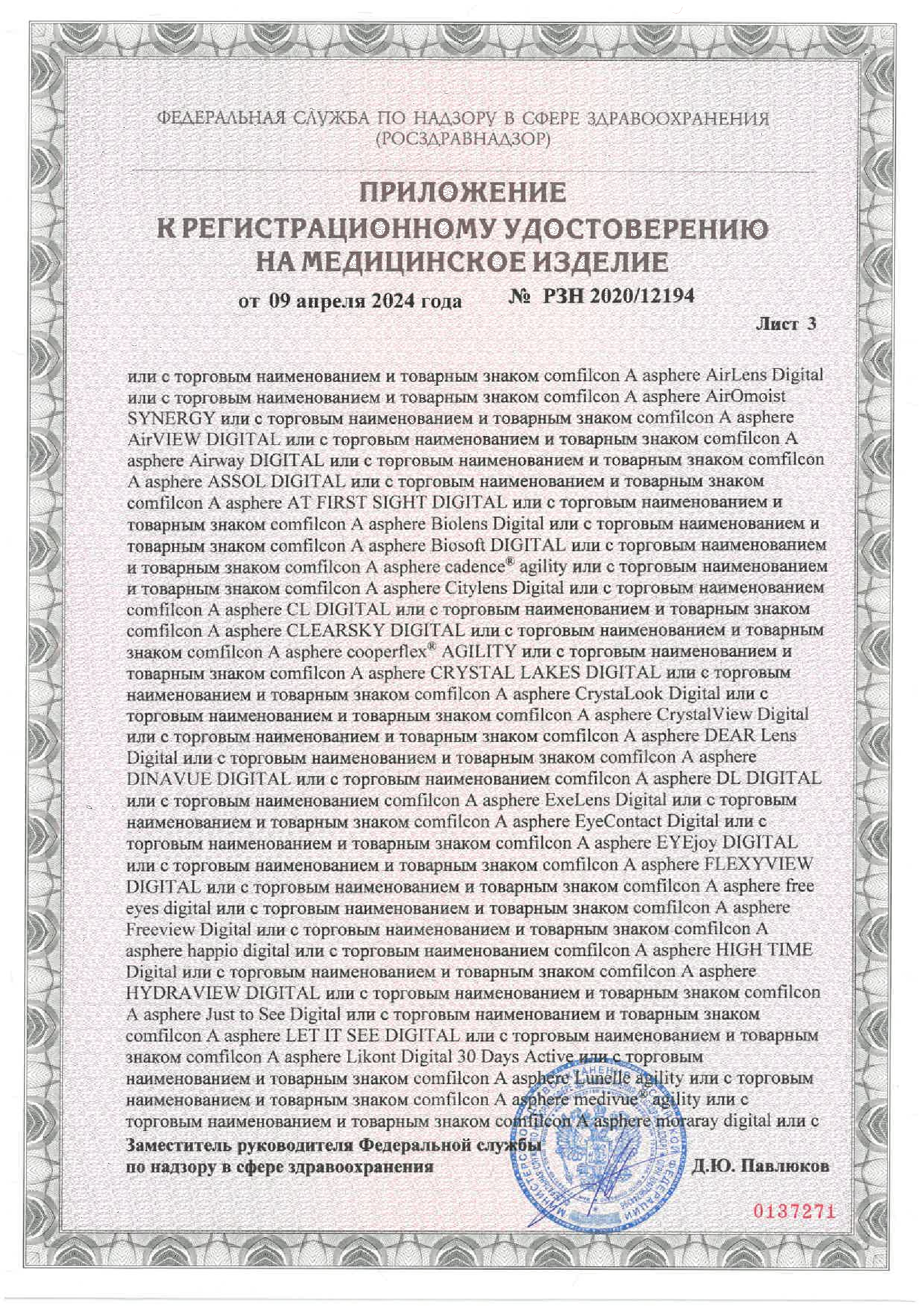 ФЕДЕРАЛЬНАЯ СЛУЖБА ПО НАДЗОРУ В СФЕРЕ ЗДРАВООХРАНЕНИЯ
(РОСЗДРАВНАДЗОР)

ПРИЛОЖЕНИЕ
К РЕГИСТРАЦИОННОМУ УДОСТОВЕРЕНИЮ
НА МЕДИЦИНСКОЕ ИЗДЕЛИЕ

от 09 апреля 2024 года № РЗН 2020/12194

Лист 3

или с торговым наименованием и товарным знаком comfilcon A asphere AirLens Digital или с торговым наименованием и товарным знаком comfilcon A asphere AirOmoist SYNERGY или с торговым наименованием и товарным знаком comfilcon A asphere AirVIEW DIGITAL или с торговым наименованием и товарным знаком comfilcon A asphere Airway DIGITAL или с торговым наименованием и товарным знаком comfilcon A asphere ASSOL DIGITAL или с торговым наименованием и товарным знаком comfilcon A asphere AT FIRST SIGHT DIGITAL или с торговым наименованием и товарным знаком comfilcon A asphere Biolens Digital или с торговым наименованием и товарным знаком comfilcon A asphere Biosoft DIGITAL или с торговым наименованием и товарным знаком comfilcon A asphere cadence® agility или с торговым наименованием и товарным знаком comfilcon A asphere Citylens Digital или с торговым наименованием comfilcon A asphere CL DIGITAL или с торговым наименованием и товарным знаком comfilcon A asphere CLEARSKY DIGITAL или с торговым наименованием и товарным знаком comfilcon A asphere cooperflex® AGILITY или с торговым наименованием и товарным знаком comfilcon A asphere CRYSTAL LAKES DIGITAL или с торговым наименованием и товарным знаком comfilcon A asphere CrystaLook Digital или с торговым наименованием и товарным знаком comfilcon A asphere CrystalView Digital или с торговым наименованием и товарным знаком comfilcon A asphere DEAR Lens Digital или с торговым наименованием и товарным знаком comfilcon A asphere DINAVUE DIGITAL или с торговым наименованием comfilcon A asphere DL DIGITAL или с торговым наименованием comfilcon A asphere ExeLens Digital или с торговым наименованием и товарным знаком comfilcon A asphere EyeContact Digital или с торговым наименованием и товарным знаком comfilcon A asphere EYEjoy DIGITAL или с торговым наименованием и товарным знаком comfilcon A asphere FLEXYVIEW DIGITAL или с торговым наименованием и товарным знаком comfilcon A asphere free eyes digital или с торговым наименованием и товарным знаком comfilcon A asphere Freeview Digital или с торговым наименованием и товарным знаком comfilcon A asphere happio digital или с торговым наименованием comfilcon A asphere HIGH TIME Digital или с торговым наименованием и товарным знаком comfilcon A asphere HYDRAVIEW DIGITAL или с торговым наименованием и товарным знаком comfilcon A asphere Just to See Digital или с торговым наименованием и товарным знаком comfilcon A asphere LET IT SEE DIGITAL или с торговым наименованием и товарным знаком comfilcon A asphere Likont Digital 30 Days Active или с торговым наименованием и товарным знаком comfilcon A asphere Lunelle agility или с торговым наименованием и товарным знаком comfilcon A asphere medivue® agility или с торговым наименованием и товарным знаком comfilcon A asphere moraray digital или с

Заместитель руководителя Федеральной службы по надзору в сфере здравоохранения Д.Ю. Павлюков

0137271